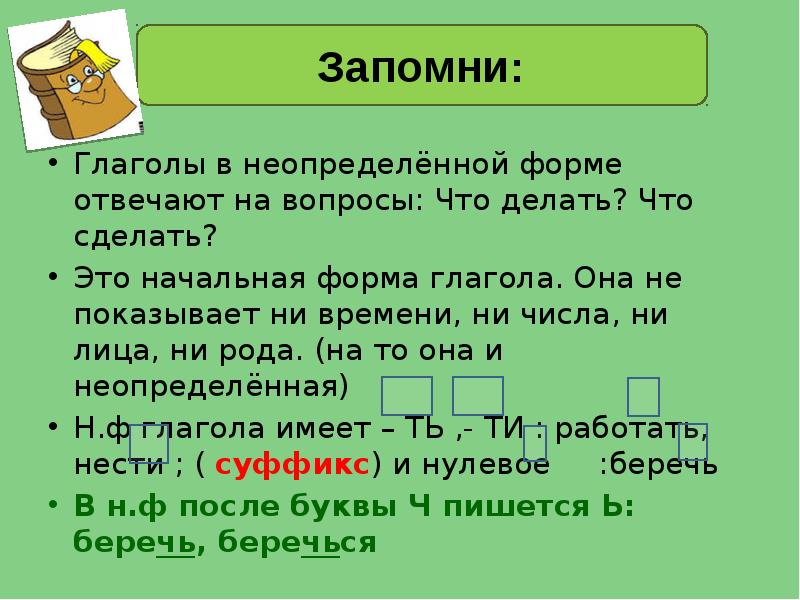 Запомни:

• Глаголы в неопределённой форме отвечают на вопросы: Что делать? Что сделать?

• Это начальная форма глагола. Она не показывает ни времени, ни числа, ни лица, ни рода. (на то она и неопределённая)

• Н.ф глагола имеет – ТЬ ,- ТИ : работать, нести ; ( суффикс) и нулевое :беречь

• В н.ф после буквы Ч пишется Ь: беречь, беречься